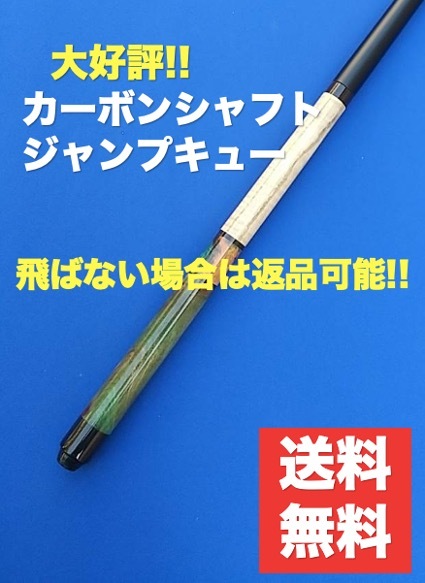 大好評!!
カーボンシャフト
ジャンプキュー

飛ばない場合は返品可能!!

送料
無料